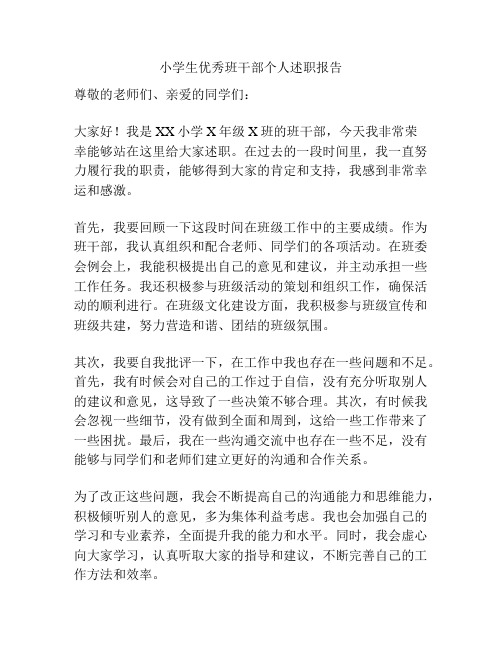 小学生优秀班干部个人述职报告

尊敬的老师们、亲爱的同学们：

大家好！我是XX小学X年级X班的班干部，今天我非常荣幸能够站在这里给大家述职。在过去的一段时间里，我一直努力履行我的职责，能够得到大家的肯定和支持，我感到非常幸运和感激。

首先，我要回顾一下这段时间在班级工作中的主要成绩。作为班干部，我认真组织和配合老师、同学们的各项活动。在班委会例会上，我能积极提出自己的意见和建议，并主动承担一些工作任务。我还积极参与班级活动的策划和组织工作，确保活动的顺利进行。在班级文化建设方面，我积极参与班级宣传和班级共建，努力营造和谐、团结的班级氛围。

其次，我要自我批评一下，在工作中我也存在一些问题和不足。首先，我有时候会对自己的工作过于自信，没有充分听取别人的建议和意见，这导致了一些决策不够合理。其次，有时候我会忽视一些细节，没有做到全面和周到，这给一些工作带来了一些困扰。最后，我在一些沟通交流中也存在一些不足，没有能够与同学们和老师们建立更好的沟通和合作关系。

为了改正这些问题，我会不断提高自己的沟通能力和思维能力，积极倾听别人的意见，多为集体利益考虑。我也会加强自己的学习和专业素养，全面提升我的能力和水平。同时，我会虚心向大家学习，认真听取大家的指导和建议，不断完善自己的工作方法和效率。